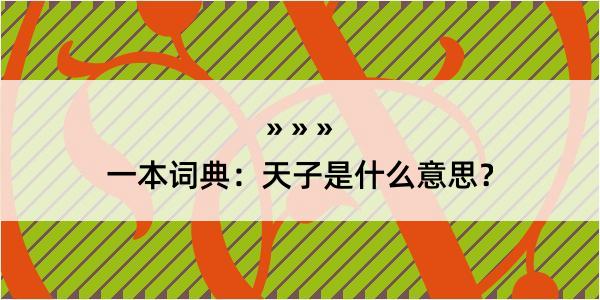 » » »

一本词典：天子是什么意思？